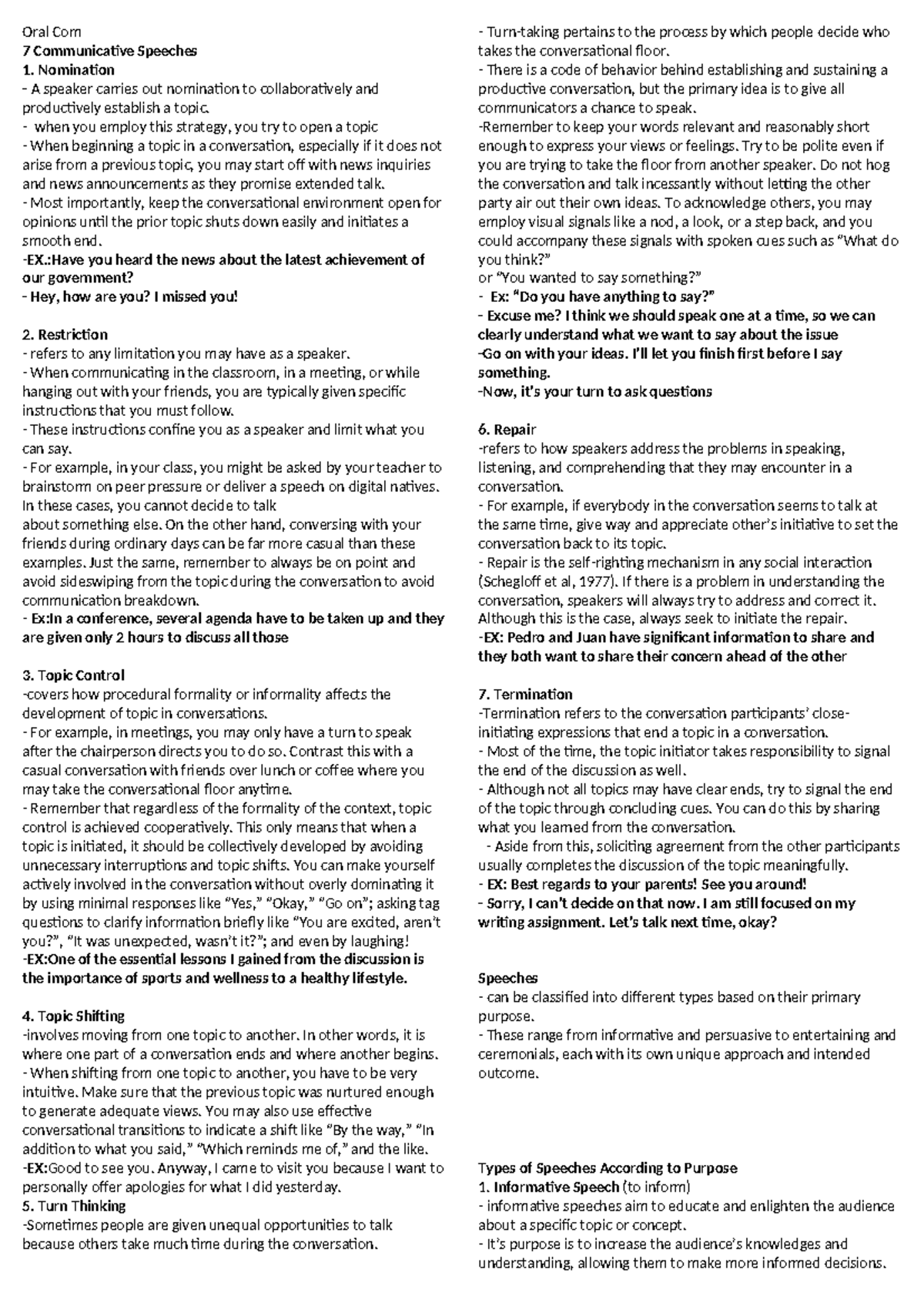 Oral Com
7 Communicative Speeches
1. Nomination
- A speaker carries out nomination to collaboratively and productively establish a topic.
- when you employ this strategy, you try to open a topic
- When beginning a topic in a conversation, especially if it does not arise from a previous topic, you may start off with news inquiries and news announcements as they promise extended talk.
- Most importantly, keep the conversational environment open for opinions until the prior topic shuts down easily and initiates a smooth end.
-EX.:Have you heard the news about the latest achievement of our government?
- Hey, how are you? I missed you!

2. Restriction
- refers to any limitation you may have as a speaker.
- When communicating in the classroom, in a meeting, or while hanging out with your friends, you are typically given specific instructions that you must follow.
- These instructions confine you as a speaker and limit what you can say.
- For example, in your class, you might be asked by your teacher to brainstorm on peer pressure or deliver a speech on digital natives. In these cases, you cannot decide to talk about something else. On the other hand, conversing with your friends during ordinary days can be far more casual than these examples. Just the same, remember to always be on point and avoid sideswiping from the topic during the conversation to avoid communication breakdown.
- Ex:In a conference, several agenda have to be taken up and they are given only 2 hours to discuss all those

3. Topic Control
-covers how procedural formality or informality affects the development of topic in conversations.
- For example, in meetings, you may only have a turn to speak after the chairperson directs you to do so. Contrast this with a casual conversation with friends over lunch or coffee where you may take the conversational floor anytime.
- Remember that regardless of the formality of the context, topic control is achieved cooperatively. This only means that when a topic is initiated, it should be collectively developed by avoiding unnecessary interruptions and topic shifts. You can make yourself actively involved in the conversation without overly dominating it by using minimal responses like "Yes," "Okay," "Go on"; asking tag questions to clarify information briefly like "You are excited, aren't you?", "It was unexpected, wasn't it?"; and even by laughing!
-EX:One of the essential lessons I gained from the discussion is the importance of sports and wellness to a healthy lifestyle.

4. Topic Shifting
-involves moving from one topic to another. In other words, it is where one part of a conversation ends and where another begins.
- When shifting from one topic to another, you have to be very intuitive. Make sure that the previous topic was nurtured enough to generate adequate views. You may also use effective conversational transitions to indicate a shift like "By the way," "In addition to what you said," "Which reminds me of," and the like.
-EX:Good to see you. Anyway, I came to visit you because I want to personally offer apologies for what I did yesterday.
5. Turn Thinking
-Sometimes people are given unequal opportunities to talk because others take much time during the conversation.
- Turn-taking pertains to the process by which people decide who takes the conversational floor.
- There is a code of behavior behind establishing and sustaining a productive conversation, but the primary idea is to give all communicators a chance to speak.
-Remember to keep your words relevant and reasonably short enough to express your views or feelings. Try to be polite even if you are trying to take the floor from another speaker. Do not hog the conversation and talk incessantly without letting the other party air out their own ideas. To acknowledge others, you may employ visual signals like a nod, a look, or a step back, and you could accompany these signals with spoken cues such as "What do you think?"
or "You wanted to say something?"
- Ex: "Do you have anything to say?"
- Excuse me? I think we should speak one at a time, so we can clearly understand what we want to say about the issue
-Go on with your ideas. I'll let you finish first before I say something.
-Now, it's your turn to ask questions

6. Repair
-refers to how speakers address the problems in speaking, listening, and comprehending that they may encounter in a conversation.
- For example, if everybody in the conversation seems to talk at the same time, give way and appreciate other's initiative to set the conversation back to its topic.
- Repair is the self-righting mechanism in any social interaction (Schegloff et al, 1977). If there is a problem in understanding the conversation, speakers will always try to address and correct it. Although this is the case, always seek to initiate the repair.
-EX: Pedro and Juan have significant information to share and they both want to share their concern ahead of the other

7. Termination
-Termination refers to the conversation participants' close-initiating expressions that end a topic in a conversation.
- Most of the time, the topic initiator takes responsibility to signal the end of the discussion as well.
- Although not all topics may have clear ends, try to signal the end of the topic through concluding cues. You can do this by sharing what you learned from the conversation.
- Aside from this, soliciting agreement from the other participants usually completes the discussion of the topic meaningfully.
- EX: Best regards to your parents! See you around!
- Sorry, I can't decide on that now. I am still focused on my writing assignment. Let's talk next time, okay?

Speeches
- can be classified into different types based on their primary purpose.
- These range from informative and persuasive to entertaining and ceremonials, each with its own unique approach and intended outcome.

Types of Speeches According to Purpose
1. Informative Speech (to inform)
- informative speeches aim to educate and enlighten the audience about a specific topic or concept.
- It's purpose is to increase the audience's knowledges and understanding, allowing them to make more informed decisions.